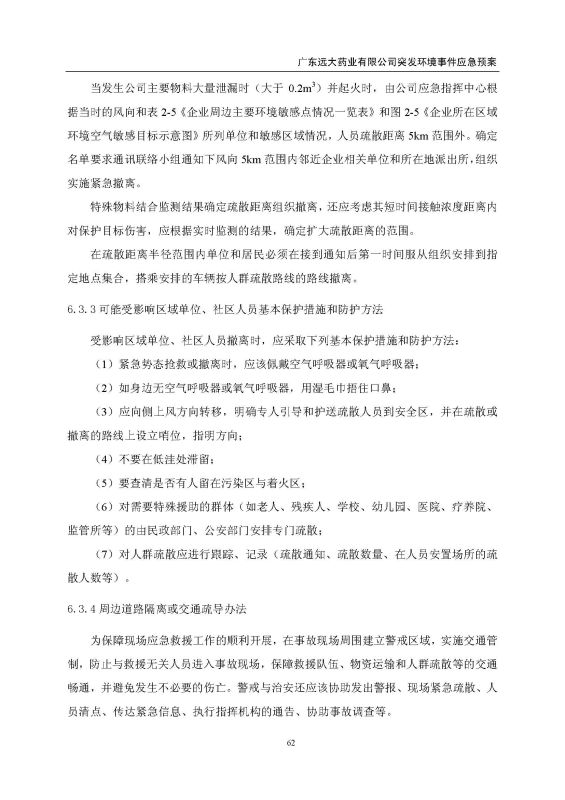 广东远大药业有限公司突发环境事件应急预案

当发生公司主要物料大量泄漏时（大于 $0.2m^3$）并起火时，由公司应急指挥中心根据当时的风向和表 2-5《企业周边主要环境敏感点情况一览表》和图 2-5《企业所在区域环境空气敏感目标示意图》所列单位和敏感区域情况，人员疏散距离 5km 范围外。确定名单要求通讯联络小组通知下风向 5km 范围内邻近企业相关单位和所在地派出所，组织实施紧急撤离。

特殊物料结合监测结果确定疏散距离组织撤离，还应考虑其短时间接触浓度距离内对保护目标伤害，应根据实时监测的结果，确定扩大疏散距离的范围。

在疏散距离半径范围内单位和居民必须在接到通知后第一时间服从组织安排到指定地点集合，搭乘安排的车辆按人群疏散路线的路线撤离。

6.3.3 可能受影响区域单位、社区人员基本保护措施和防护方法

受影响区域单位、社区人员撤离时，应采取下列基本保护措施和防护方法：

（1）紧急势态抢救或撤离时，应该佩戴空气呼吸器或氧气呼吸器；

（2）如身边无空气呼吸器或氧气呼吸器，用湿毛巾捂住口鼻；

（3）应向侧上风方向转移，明确专人引导和护送疏散人员到安全区，并在疏散或撤离的路线上设立哨位，指明方向；

（4）不要在低洼处滞留；

（5）要查清是否有人留在污染区与着火区；

（6）对需要特殊援助的群体（如老人、残疾人、学校、幼儿园、医院、疗养院、监管所等）的由民政部门、公安部门安排专门疏散；

（7）对人群疏散应进行跟踪、记录（疏散通知、疏散数量、在人员安置场所的疏散人数等）。

6.3.4 周边道路隔离或交通疏导办法

为保障现场应急救援工作的顺利开展，在事故现场周围建立警戒区域，实施交通管制，防止与救援无关人员进入事故现场，保障救援队伍、物资运输和人群疏散等的交通畅通，并避免发生不必要的伤亡。警戒与治安还应该协助发出警报、现场紧急疏散、人员清点、传达紧急信息、执行指挥机构的通告、协助事故调查等。

62